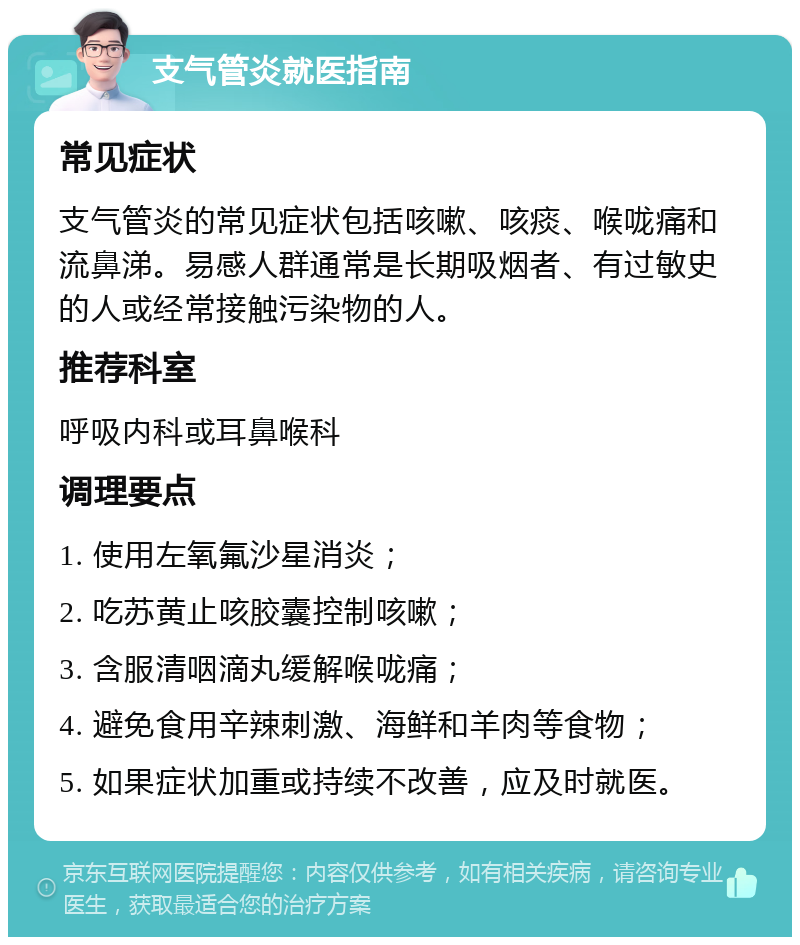 支气管炎就医指南

常见症状

支气管炎的常见症状包括咳嗽、咳痰、喉咙痛和流鼻涕。易感人群通常是长期吸烟者、有过敏史的人或经常接触污染物的人。

推荐科室

呼吸内科或耳鼻喉科

调理要点

1. 使用左氧氟沙星消炎；

2. 吃苏黄止咳胶囊控制咳嗽；

3. 含服清咽滴丸缓解喉咙痛；

4. 避免食用辛辣刺激、海鲜和羊肉等食物；

5. 如果症状加重或持续不改善，应及时就医。

京东互联网医院提醒您：内容仅供参考，如有相关疾病，请咨询专业医生，获取最适合您的治疗方案